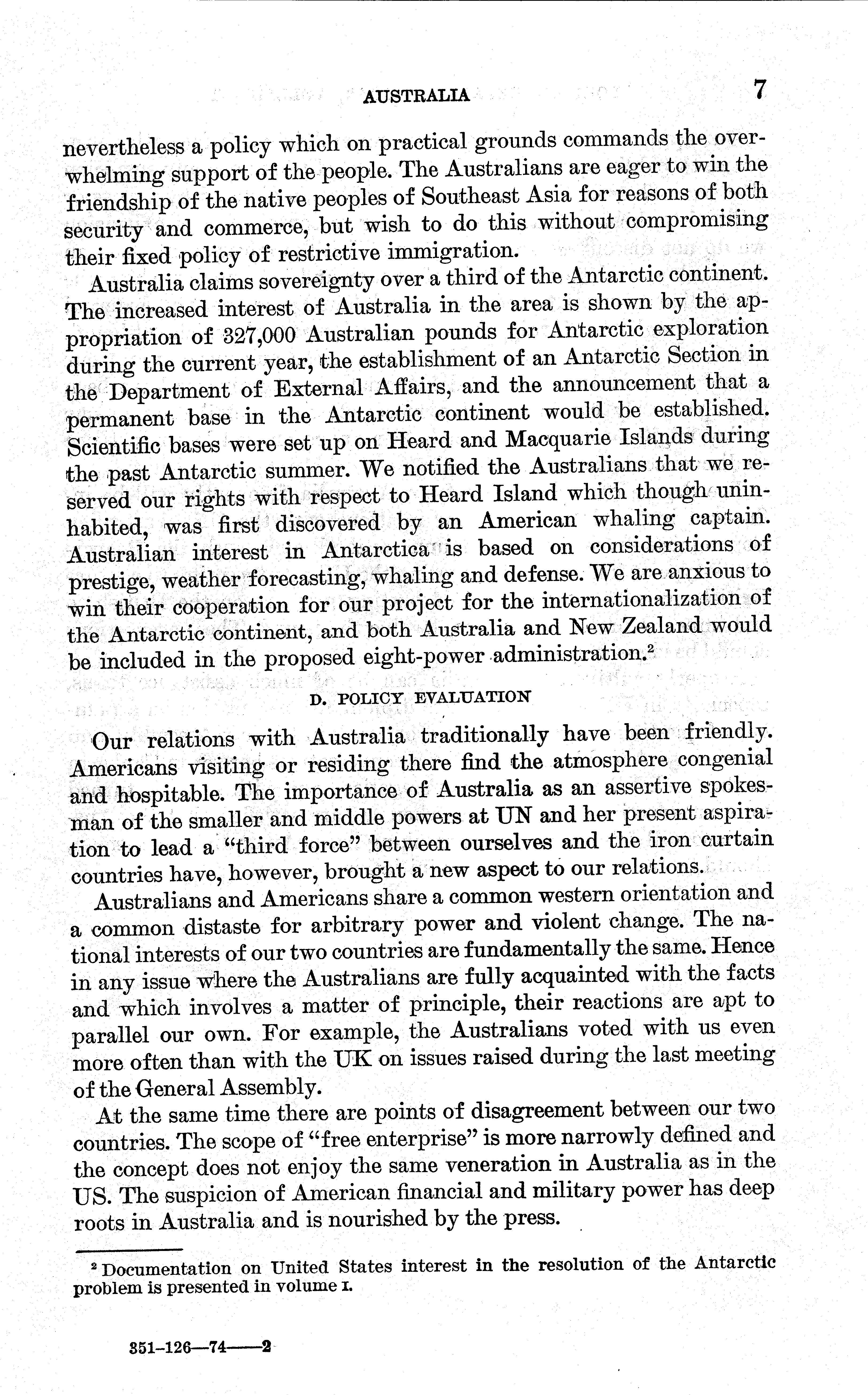 AUSTRALIA 7

nevertheless a policy which on practical grounds commands the overwhelming support of the people. The Australians are eager to win the friendship of the native peoples of Southeast Asia for reasons of both security and commerce, but wish to do this without compromising their fixed policy of restrictive immigration.

Australia claims sovereignty over a third of the Antarctic continent. The increased interest of Australia in the area is shown by the appropriation of 327,000 Australian pounds for Antarctic exploration during the current year, the establishment of an Antarctic Section in the Department of External Affairs, and the announcement that a permanent base in the Antarctic continent would be established. Scientific bases were set up on Heard and Macquarie Islands during the past Antarctic summer. We notified the Australians that we reserved our rights with respect to Heard Island which though uninhabited, was first discovered by an American whaling captain. Australian interest in Antarctica is based on considerations of prestige, weather forecasting, whaling and defense. We are anxious to win their cooperation for our project for the internationalization of the Antarctic continent, and both Australia and New Zealand would be included in the proposed eight-power administration.$^2$

D. POLICY EVALUATION

Our relations with Australia traditionally have been friendly. Americans visiting or residing there find the atmosphere congenial and hospitable. The importance of Australia as an assertive spokesman of the smaller and middle powers at UN and her present aspiration to lead a "third force" between ourselves and the iron curtain countries have, however, brought a new aspect to our relations.

Australians and Americans share a common western orientation and a common distaste for arbitrary power and violent change. The national interests of our two countries are fundamentally the same. Hence in any issue where the Australians are fully acquainted with the facts and which involves a matter of principle, their reactions are apt to parallel our own. For example, the Australians voted with us even more often than with the UK on issues raised during the last meeting of the General Assembly.

At the same time there are points of disagreement between our two countries. The scope of "free enterprise" is more narrowly defined and the concept does not enjoy the same veneration in Australia as in the US. The suspicion of American financial and military power has deep roots in Australia and is nourished by the press.

$^2$ Documentation on United States interest in the resolution of the Antarctic problem is presented in volume I.

351-126—74——2